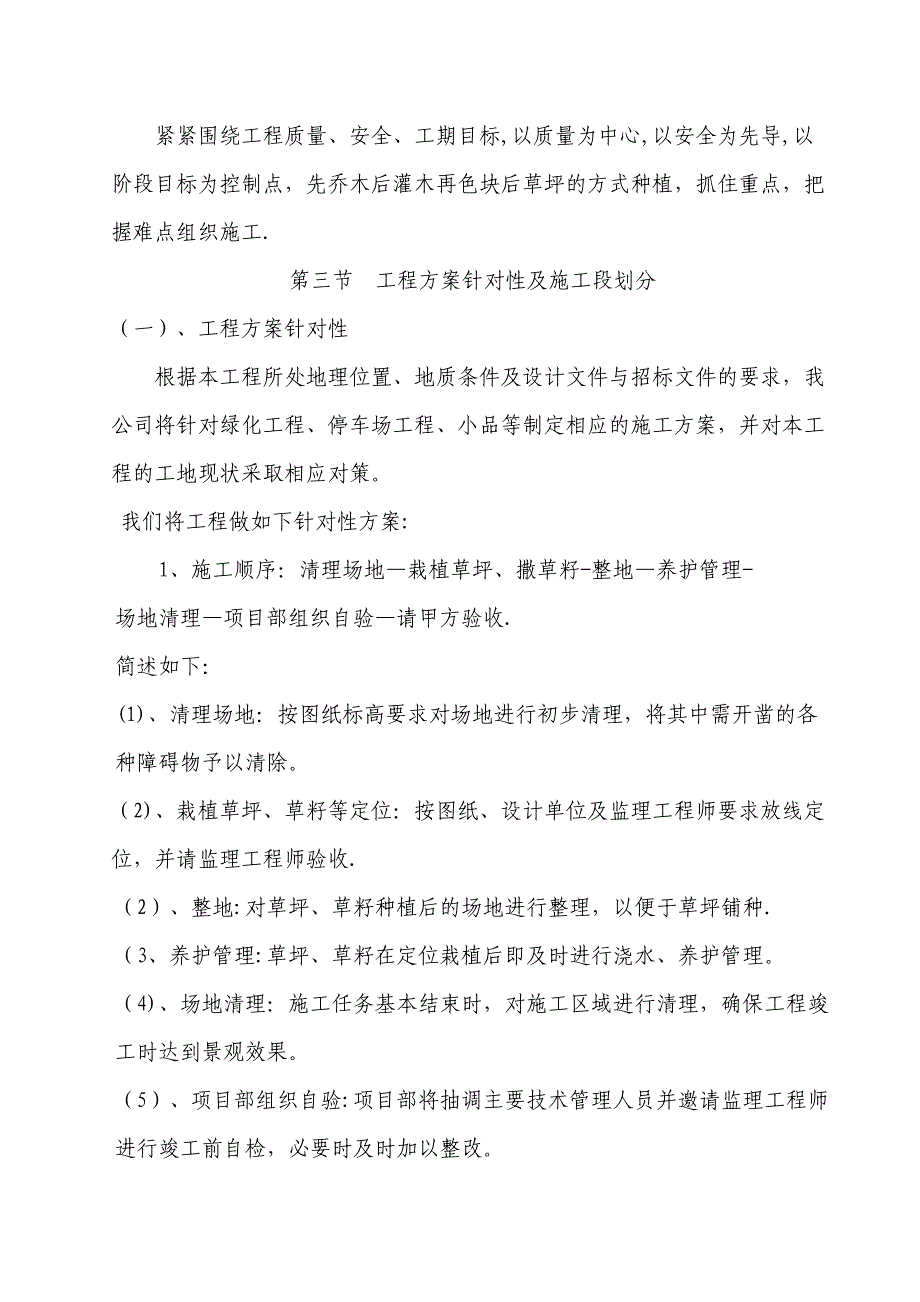 紧紧围绕工程质量、安全、工期目标,以质量为中心,以安全为先导,以阶段目标为控制点，先乔木后灌木再色块后草坪的方式种植，抓住重点，把握难点组织施工.

第三节　工程方案针对性及施工段划分

（一）、工程方案针对性

根据本工程所处地理位置、地质条件及设计文件与招标文件的要求，我公司将针对绿化工程、停车场工程、小品等制定相应的施工方案，并对本工程的工地现状采取相应对策。

我们将工程做如下针对性方案:

1、施工顺序: 清理场地—栽植草坪、撒草籽-整地—养护管理-场地清理—项目部组织自验—请甲方验收.

简述如下:

(1)、清理场地: 按图纸标高要求对场地进行初步清理，将其中需开凿的各种障碍物予以清除。

(2)、栽植草坪、草籽等定位: 按图纸、设计单位及监理工程师要求放线定位，并请监理工程师验收.

（2）、整地:对草坪、草籽种植后的场地进行整理，以便于草坪铺种.

（3、养护管理:草坪、草籽在定位栽植后即及时进行浇水、养护管理。

(4)、场地清理: 施工任务基本结束时，对施工区域进行清理，确保工程竣工时达到景观效果。

（5）、项目部组织自验:项目部将抽调主要技术管理人员并邀请监理工程师进行竣工前自检，必要时及时加以整改。